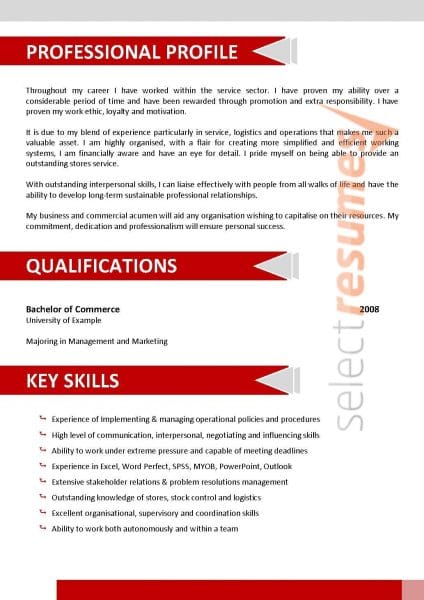 PROFESSIONAL PROFILE

Throughout my career I have worked within the service sector. I have proven my ability over a considerable period of time and have been rewarded through promotion and extra responsibility. I have proven my work ethic, loyalty and motivation.

It is due to my blend of experience particularly in service, logistics and operations that makes me such a valuable asset. I am highly organised, with a flair for creating more simplified and efficient working systems, I am financially aware and have an eye for detail. I pride myself on being able to provide an outstanding stores service.

With outstanding interpersonal skills, I can liaise effectively with people from all walks of life and have the ability to develop long-term sustainable professional relationships.

My business and commercial acumen will aid any organisation wishing to capitalise on their resources. My commitment, dedication and professionalism will ensure personal success.

QUALIFICATIONS

Bachelor of Commerce 2008
University of Example

Majoring in Management and Marketing

KEY SKILLS

Experience of Implementing & managing operational policies and procedures
High level of communication, interpersonal, negotiating and influencing skills
Ability to work under extreme pressure and capable of meeting deadlines
Experience in Excel, Word Perfect, SPSS, MYOB, PowerPoint, Outlook
Extensive stakeholder relations & problem resolutions management
Outstanding knowledge of stores, stock control and logistics
Excellent organisational, supervisory and coordination skills
Ability to work both autonomously and within a team

select resume